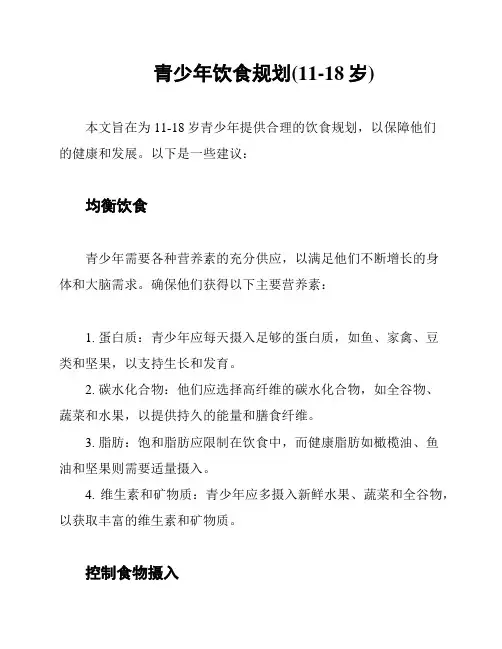 青少年饮食规划(11-18 岁)

本文旨在为 11-18 岁青少年提供合理的饮食规划，以保障他们的健康和发展。以下是一些建议：

均衡饮食

青少年需要各种营养素的充分供应，以满足他们不断增长的身体和大脑需求。确保他们获得以下主要营养素：

1. 蛋白质：青少年应每天摄入足够的蛋白质，如鱼、家禽、豆类和坚果，以支持生长和发育。

2. 碳水化合物：他们应选择高纤维的碳水化合物，如全谷物、蔬菜和水果，以提供持久的能量和膳食纤维。

3. 脂肪：饱和脂肪应限制在饮食中，而健康脂肪如橄榄油、鱼油和坚果则需要适量摄入。

4. 维生素和矿物质：青少年应多摄入新鲜水果、蔬菜和全谷物，以获取丰富的维生素和矿物质。

控制食物摄入